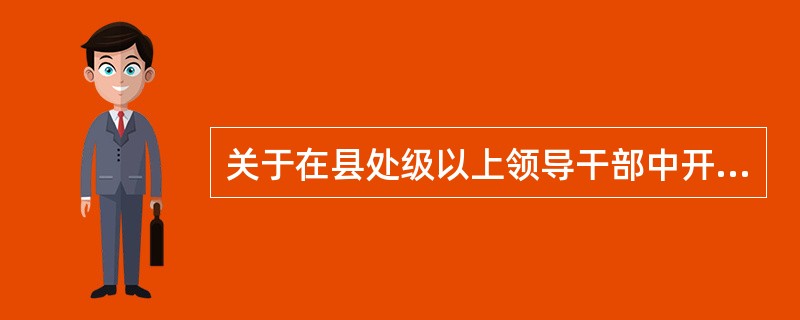 关于在县处级以上领导干部中开...